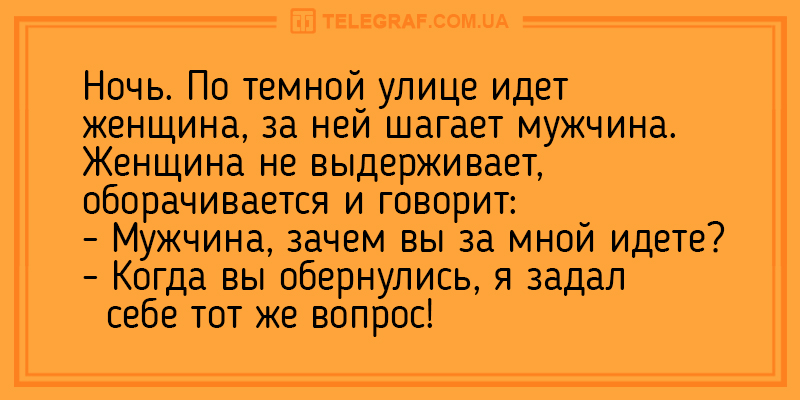 TELEGRAF.COM.UA

Ночь. По темной улице идет женщина, за ней шагает мужчина. Женщина не выдерживает, оборачивается и говорит:
- Мужчина, зачем вы за мной идете?
- Когда вы обернулись, я задал себе тот же вопрос!